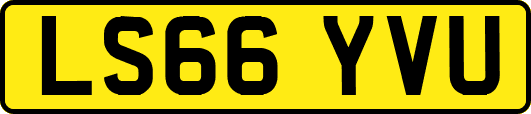 LS66 YVU